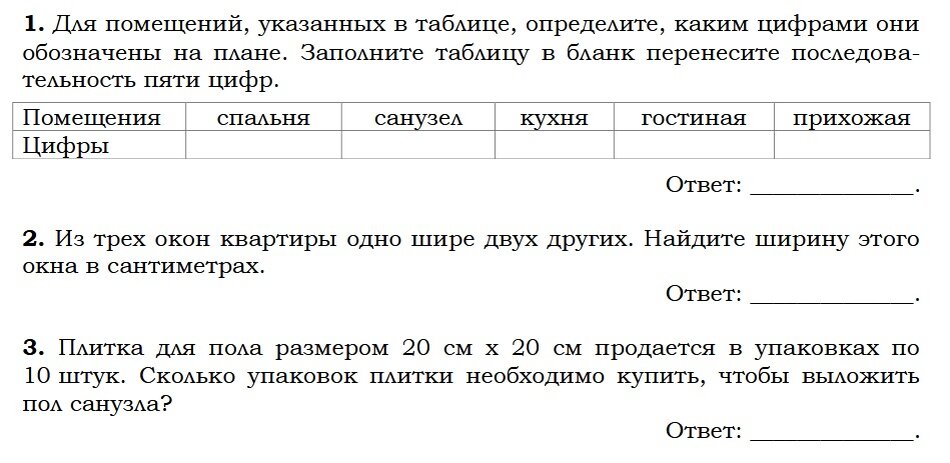 **1.** Для помещений, указанных в таблице, определите, каким цифрами они обозначены на плане. Заполните таблицу в бланк перенесите последовательность пяти цифр.

| Помещения | спальня | санузел | кухня | гостиная | прихожая |
|---|---|---|---|---|---|
| Цифры | | | | | |

Ответ: ______________.

**2.** Из трех окон квартиры одно шире двух других. Найдите ширину этого окна в сантиметрах.

Ответ: ______________.

**3.** Плитка для пола размером 20 см х 20 см продается в упаковках по 10 штук. Сколько упаковок плитки необходимо купить, чтобы выложить пол санузла?

Ответ: ______________.